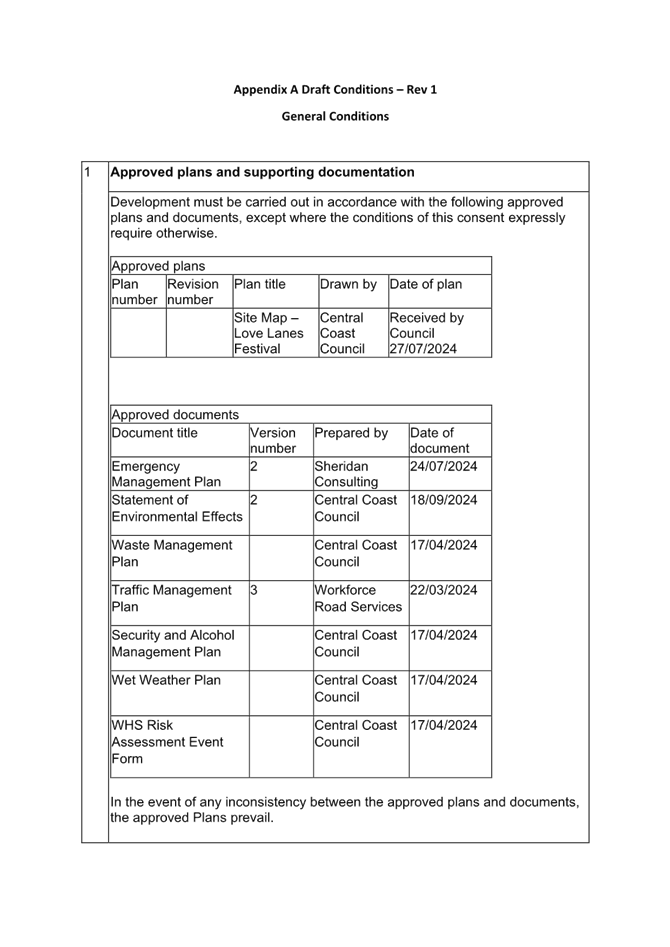 Appendix A Draft Conditions – Rev 1

General Conditions

1 Approved plans and supporting documentation

Development must be carried out in accordance with the following approved plans and documents, except where the conditions of this consent expressly require otherwise.

Approved plans

| Plan number | Revision number | Plan title | Drawn by | Date of plan |
|---|---|---|---|---|
| | | Site Map – Love Lanes Festival | Central Coast Council | Received by Council 27/07/2024 |

Approved documents

| Document title | Version number | Prepared by | Date of document |
|---|---|---|---|
| Emergency Management Plan | 2 | Sheridan Consulting | 24/07/2024 |
| Statement of Environmental Effects | 2 | Central Coast Council | 18/09/2024 |
| Waste Management Plan | | Central Coast Council | 17/04/2024 |
| Traffic Management Plan | 3 | Workforce Road Services | 22/03/2024 |
| Security and Alcohol Management Plan | | Central Coast Council | 17/04/2024 |
| Wet Weather Plan | | Central Coast Council | 17/04/2024 |
| WHS Risk Assessment Event Form | | Central Coast Council | 17/04/2024 |

In the event of any inconsistency between the approved plans and documents, the approved Plans prevail.